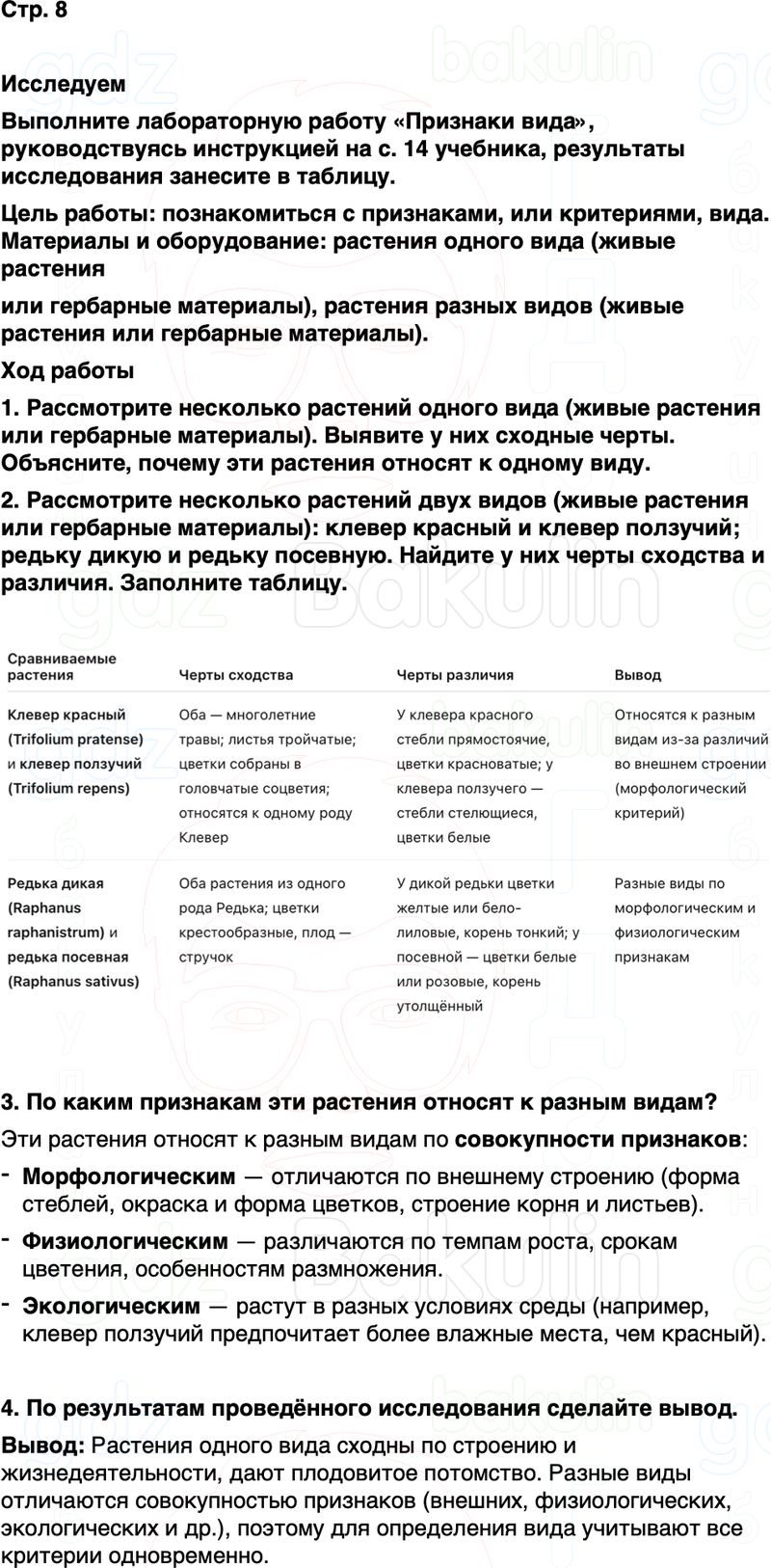 Стр. 8

Исследуем

Выполните лабораторную работу «Признаки вида», руководствуясь инструкцией на с. 14 учебника, результаты исследования занесите в таблицу.

Цель работы: познакомиться с признаками, или критериями, вида. Материалы и оборудование: растения одного вида (живые растения

или гербарные материалы), растения разных видов (живые растения или гербарные материалы).

Ход работы

1. Рассмотрите несколько растений одного вида (живые растения или гербарные материалы). Выявите у них сходные черты. Объясните, почему эти растения относят к одному виду.

2. Рассмотрите несколько растений двух видов (живые растения или гербарные материалы): клевер красный и клевер ползучий; редьку дикую и редьку посевную. Найдите у них черты сходства и различия. Заполните таблицу.

| Сравниваемые растения | Черты сходства | Черты различия | Вывод |
|---|---|---|---|
| Клевер красный (Trifolium pratense) и клевер ползучий (Trifolium repens) | Оба — многолетние травы; листья тройчатые; цветки собраны в головчатые соцветия; относятся к одному роду Клевер | У клевера красного стебли прямостоячие, цветки красноватые; у клевера ползучего — стебли стелющиеся, цветки белые | Относятся к разным видам из-за различий во внешнем строении (морфологический критерий) |
| Редька дикая (Raphanus raphanistrum) и редька посевная (Raphanus sativus) | Оба растения из одного рода Редька; цветки крестообразные, плод — стручок | У дикой редьки цветки желтые или бело-лиловые, корень тонкий; у посевной — цветки белые или розовые, корень утолщённый | Разные виды по морфологическим и физиологическим признакам |

3. По каким признакам эти растения относят к разным видам?

Эти растения относят к разным видам по совокупности признаков:

- Морфологическим — отличаются по внешнему строению (форма стеблей, окраска и форма цветков, строение корня и листьев).

- Физиологическим — различаются по темпам роста, срокам цветения, особенностям размножения.

- Экологическим — растут в разных условиях среды (например, клевер ползучий предпочитает более влажные места, чем красный).

4. По результатам проведённого исследования сделайте вывод.

Вывод: Растения одного вида сходны по строению и жизнедеятельности, дают плодовитое потомство. Разные виды отличаются совокупностью признаков (внешних, физиологических, экологических и др.), поэтому для определения вида учитывают все критерии одновременно.